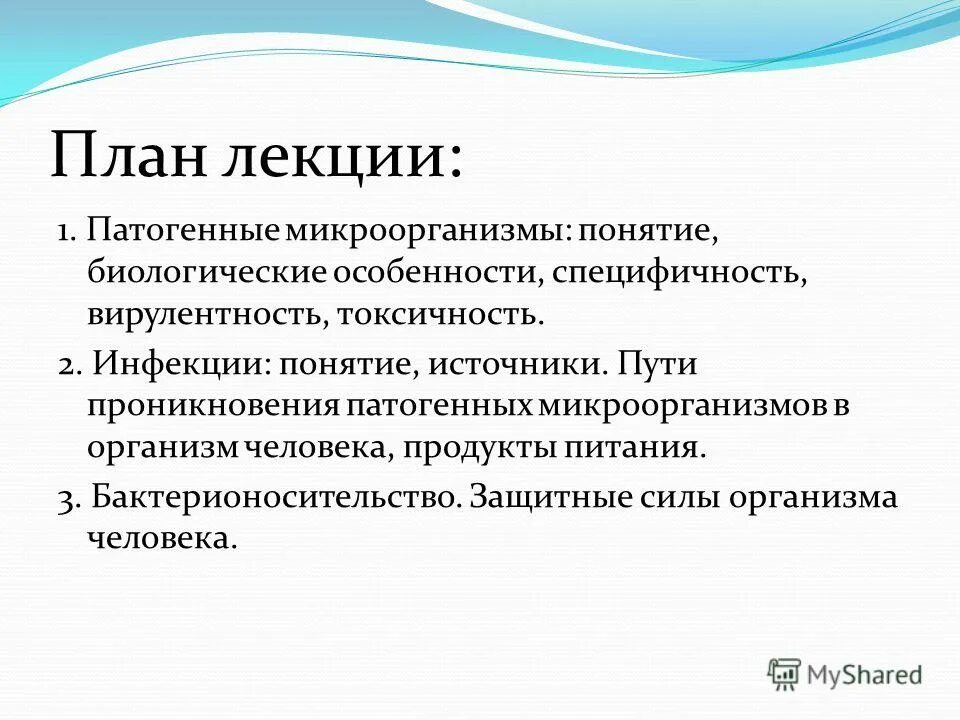 План лекции:

1. Патогенные микроорганизмы: понятие, биологические особенности, специфичность, вирулентность, токсичность.

2. Инфекции: понятие, источники. Пути проникновения патогенных микроорганизмов в организм человека, продукты питания.

3. Бактерионосительство. Защитные силы организма человека.

MyShared